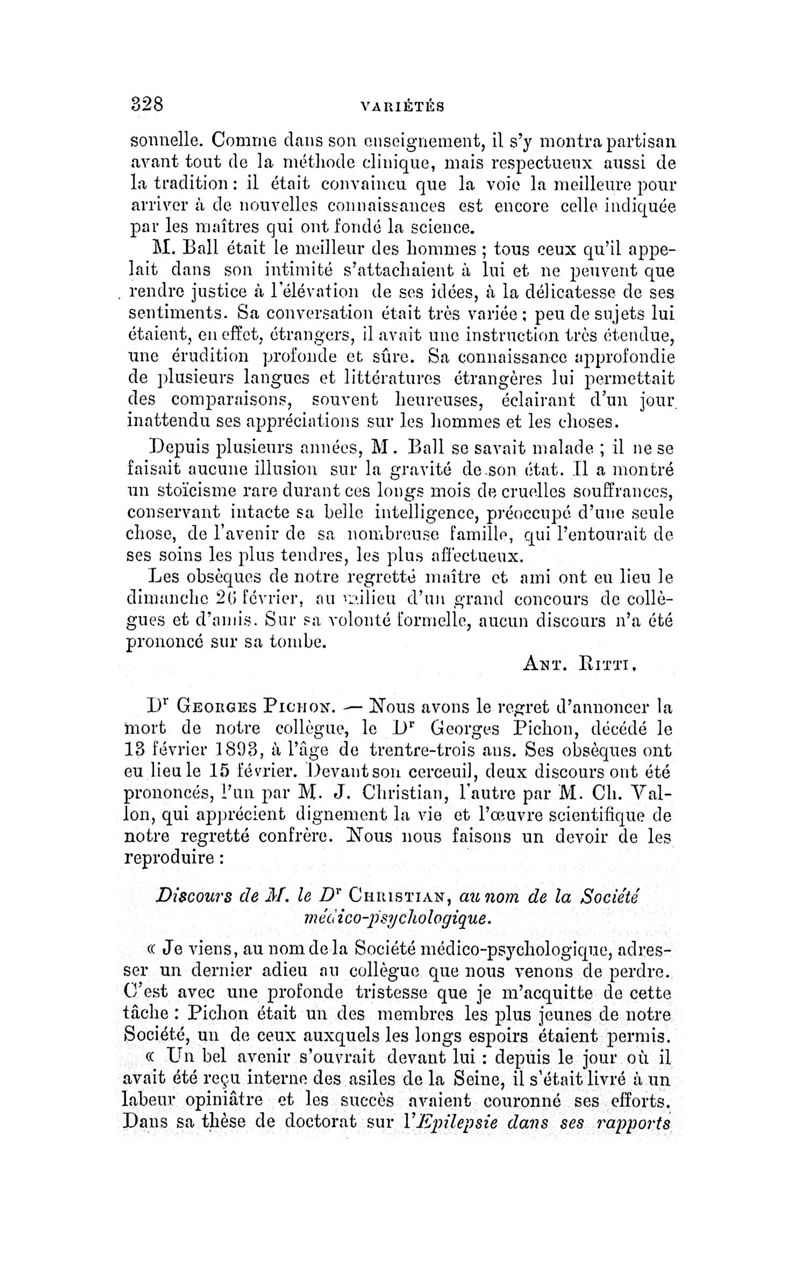 328 VARIÉTÉS

sonnelle. Comme dans son enseignement, il s'y montra partisan avant tout de la méthode clinique, mais respectueux aussi de la tradition : il était convaincu que la voie la meilleure pour arriver à de nouvelles connaissances est encore celle indiquée par les maîtres qui ont fondé la science.

M. Ball était le meilleur des hommes ; tous ceux qu'il appelait dans son intimité s'attachaient à lui et ne peuvent que rendre justice à l'élévation de ses idées, à la délicatesse de ses sentiments. Sa conversation était très variée ; peu de sujets lui étaient, en effet, étrangers, il avait une instruction très étendue, une érudition profonde et sûre. Sa connaissance approfondie de plusieurs langues et littératures étrangères lui permettait des comparaisons, souvent heureuses, éclairant d'un jour inattendu ses appréciations sur les hommes et les choses.

Depuis plusieurs années, M. Ball se savait malade ; il ne se faisait aucune illusion sur la gravité de son état. Il a montré un stoïcisme rare durant ces longs mois de cruelles souffrances, conservant intacte sa belle intelligence, préoccupé d'une seule chose, de l'avenir de sa nombreuse famille, qui l'entourait de ses soins les plus tendres, les plus affectueux.

Les obsèques de notre regretté maître et ami ont eu lieu le dimanche 26 février, au milieu d'un grand concours de collègues et d'amis. Sur sa volonté formelle, aucun discours n'a été prononcé sur sa tombe.

ANT. RITTI.

Dr GEORGES PICHON. — Nous avons le regret d'annoncer la mort de notre collègue, le Dr Georges Pichon, décédé le 13 février 1893, à l'âge de trente-trois ans. Ses obsèques ont eu lieu le 15 février. Devant son cerceuil, deux discours ont été prononcés, l'un par M. J. Christian, l'autre par M. Ch. Vallon, qui apprécient dignement la vie et l'œuvre scientifique de notre regretté confrère. Nous nous faisons un devoir de les reproduire :

Discours de M. le Dr CHRISTIAN, au nom de la Société médico-psychologique.

« Je viens, au nom de la Société médico-psychologique, adresser un dernier adieu au collègue que nous venons de perdre. C'est avec une profonde tristesse que je m'acquitte de cette tâche : Pichon était un des membres les plus jeunes de notre Société, un de ceux auxquels les longs espoirs étaient permis.

« Un bel avenir s'ouvrait devant lui : depuis le jour où il avait été reçu interne des asiles de la Seine, il s'était livré à un labeur opiniâtre et les succès avaient couronné ses efforts. Dans sa thèse de doctorat sur l'Epilepsie dans ses rapports